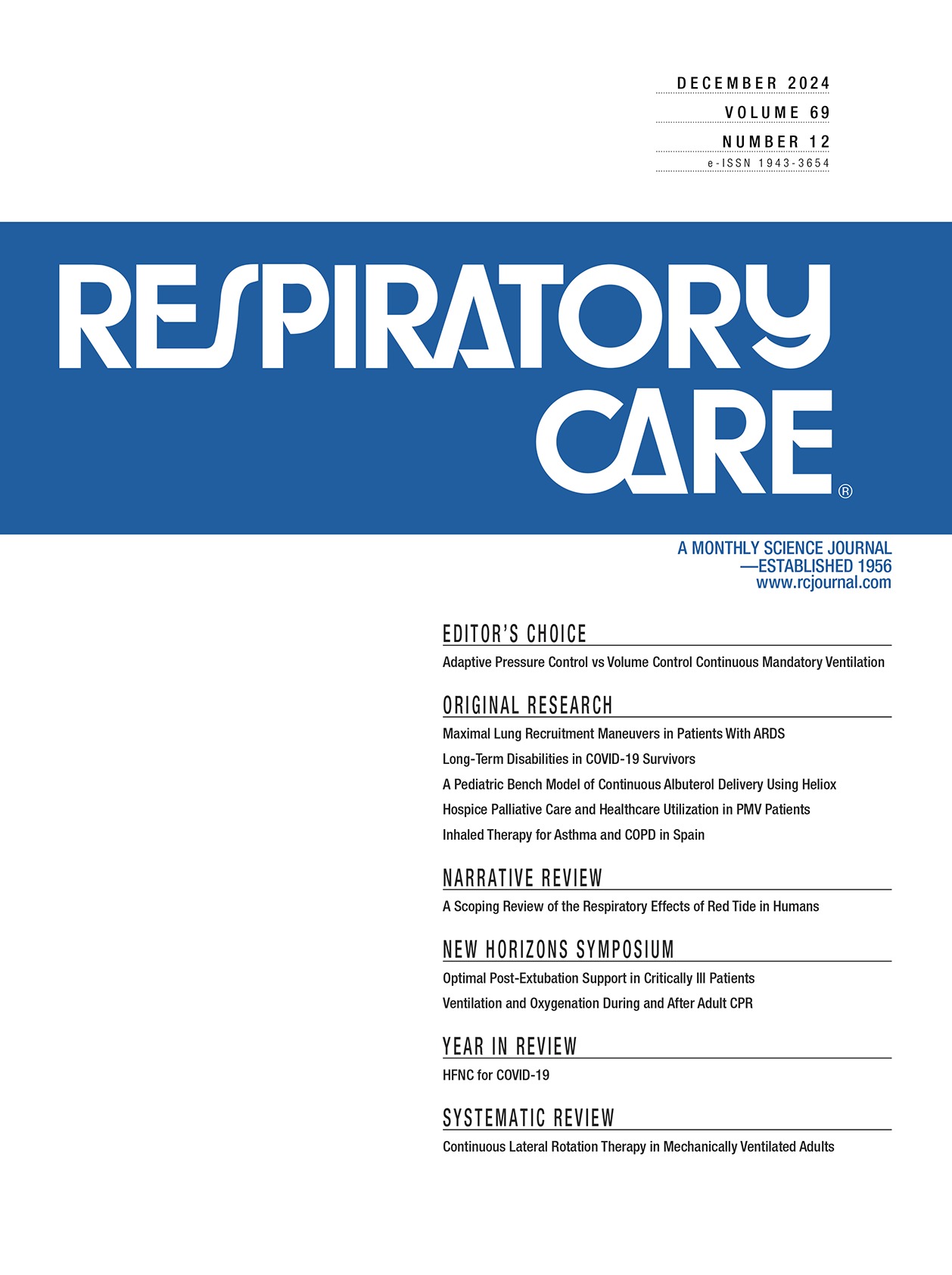 DECEMBER 2024
VOLUME 69
NUMBER 12
e-ISSN 1943-3654

RESPIRATORY CARE®

A MONTHLY SCIENCE JOURNAL
—ESTABLISHED 1956
www.rcjournal.com

EDITOR'S CHOICE

Adaptive Pressure Control vs Volume Control Continuous Mandatory Ventilation

ORIGINAL RESEARCH

Maximal Lung Recruitment Maneuvers in Patients With ARDS

Long-Term Disabilities in COVID-19 Survivors

A Pediatric Bench Model of Continuous Albuterol Delivery Using Heliox

Hospice Palliative Care and Healthcare Utilization in PMV Patients

Inhaled Therapy for Asthma and COPD in Spain

NARRATIVE REVIEW

A Scoping Review of the Respiratory Effects of Red Tide in Humans

NEW HORIZONS SYMPOSIUM

Optimal Post-Extubation Support in Critically Ill Patients

Ventilation and Oxygenation During and After Adult CPR

YEAR IN REVIEW

HFNC for COVID-19

SYSTEMATIC REVIEW

Continuous Lateral Rotation Therapy in Mechanically Ventilated Adults